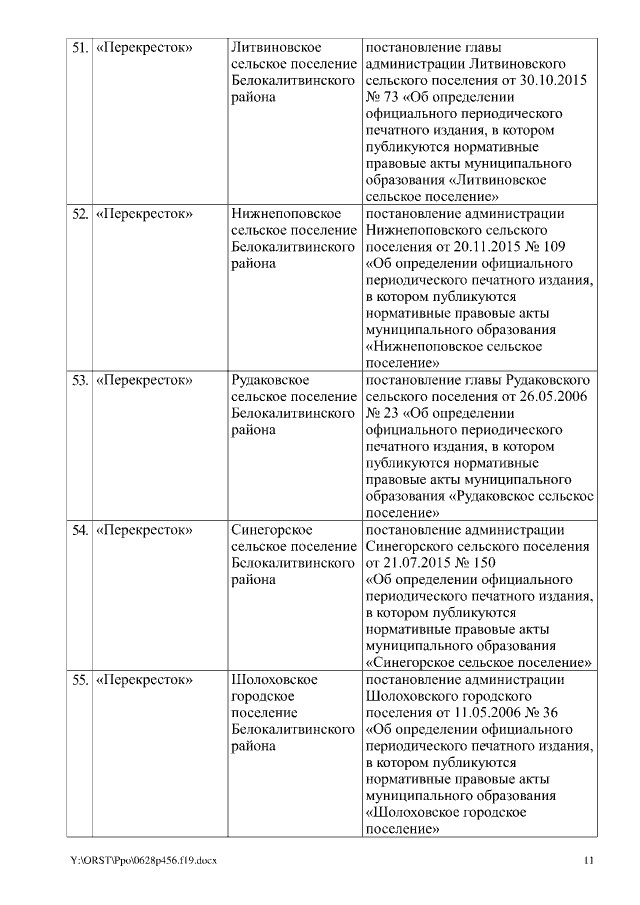 | 51. | «Перекресток» | Литвиновское сельское поселение Белокалитвинского района | постановление главы администрации Литвиновского сельского поселения от 30.10.2015 № 73 «Об определении официального периодического печатного издания, в котором публикуются нормативные правовые акты муниципального образования «Литвиновское сельское поселение» |
|---|---|---|---|
| 52. | «Перекресток» | Нижнепоповское сельское поселение Белокалитвинского района | постановление администрации Нижнепоповского сельского поселения от 20.11.2015 № 109 «Об определении официального периодического печатного издания, в котором публикуются нормативные правовые акты муниципального образования «Нижнепоповское сельское поселение» |
| 53. | «Перекресток» | Рудаковское сельское поселение Белокалитвинского района | постановление главы Рудаковского сельского поселения от 26.05.2006 № 23 «Об определении официального периодического печатного издания, в котором публикуются нормативные правовые акты муниципального образования «Рудаковское сельское поселение» |
| 54. | «Перекресток» | Синегорское сельское поселение Белокалитвинского района | постановление администрации Синегорского сельского поселения от 21.07.2015 № 150 «Об определении официального периодического печатного издания, в котором публикуются нормативные правовые акты муниципального образования «Синегорское сельское поселение» |
| 55. | «Перекресток» | Шолоховское городское поселение Белокалитвинского района | постановление администрации Шолоховского городского поселения от 11.05.2006 № 36 «Об определении официального периодического печатного издания, в котором публикуются нормативные правовые акты муниципального образования «Шолоховское городское поселение» |

Y:\ORST\Ppo\0628p456.f19.docx 11